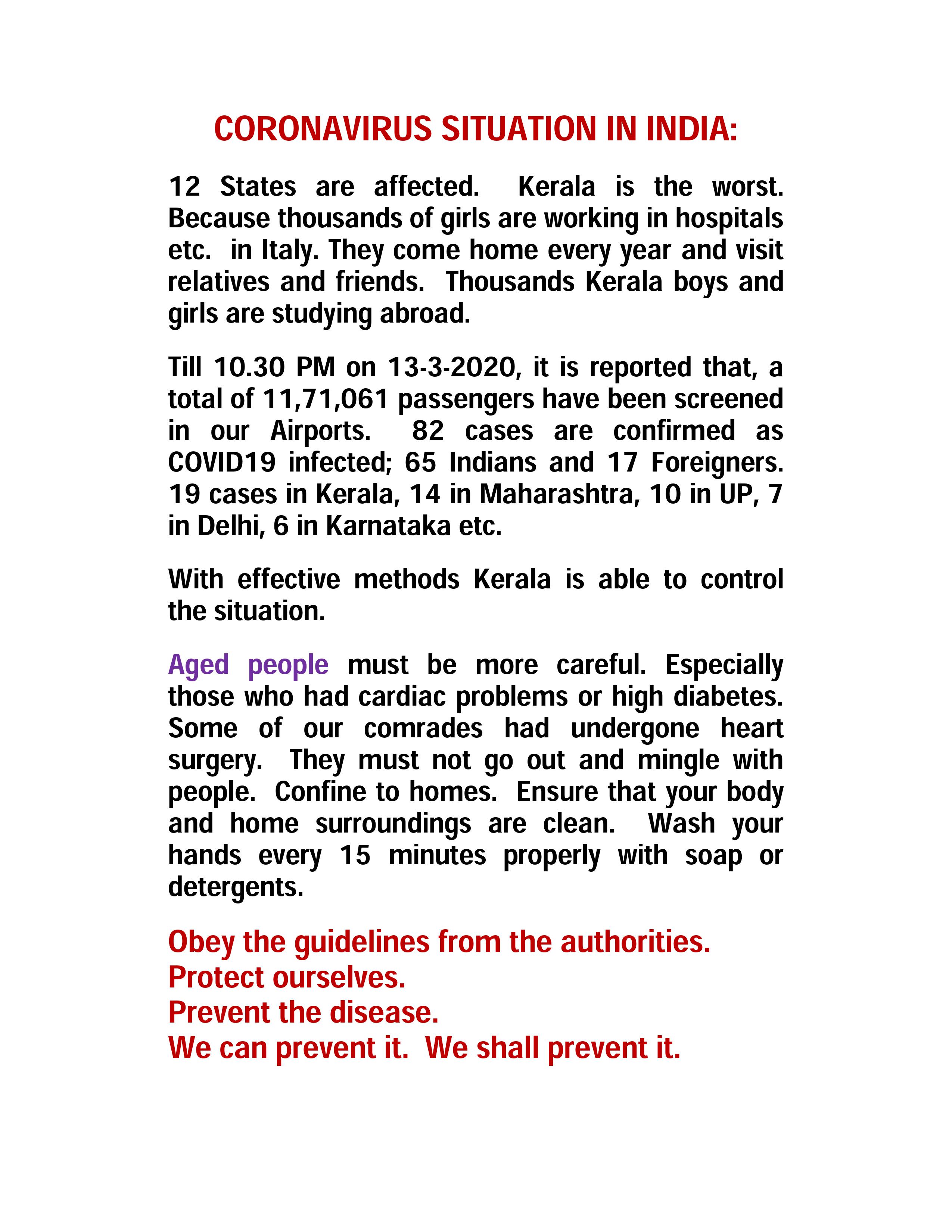 CORONAVIRUS SITUATION IN INDIA:

12 States are affected. Kerala is the worst. Because thousands of girls are working in hospitals etc. in Italy. They come home every year and visit relatives and friends. Thousands Kerala boys and girls are studying abroad.

Till 10.30 PM on 13-3-2020, it is reported that, a total of 11,71,061 passengers have been screened in our Airports. 82 cases are confirmed as COVID19 infected; 65 Indians and 17 Foreigners. 19 cases in Kerala, 14 in Maharashtra, 10 in UP, 7 in Delhi, 6 in Karnataka etc.

With effective methods Kerala is able to control the situation.

Aged people must be more careful. Especially those who had cardiac problems or high diabetes. Some of our comrades had undergone heart surgery. They must not go out and mingle with people. Confine to homes. Ensure that your body and home surroundings are clean. Wash your hands every 15 minutes properly with soap or detergents.

Obey the guidelines from the authorities.
Protect ourselves.
Prevent the disease.
We can prevent it. We shall prevent it.